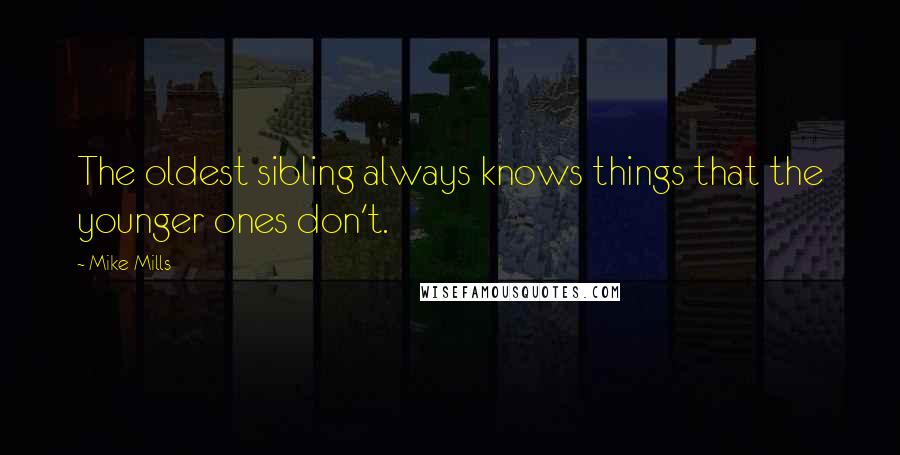 The oldest sibling always knows things that the younger ones don't.

~ Mike Mills

WISEFAMOUSQUOTES.COM